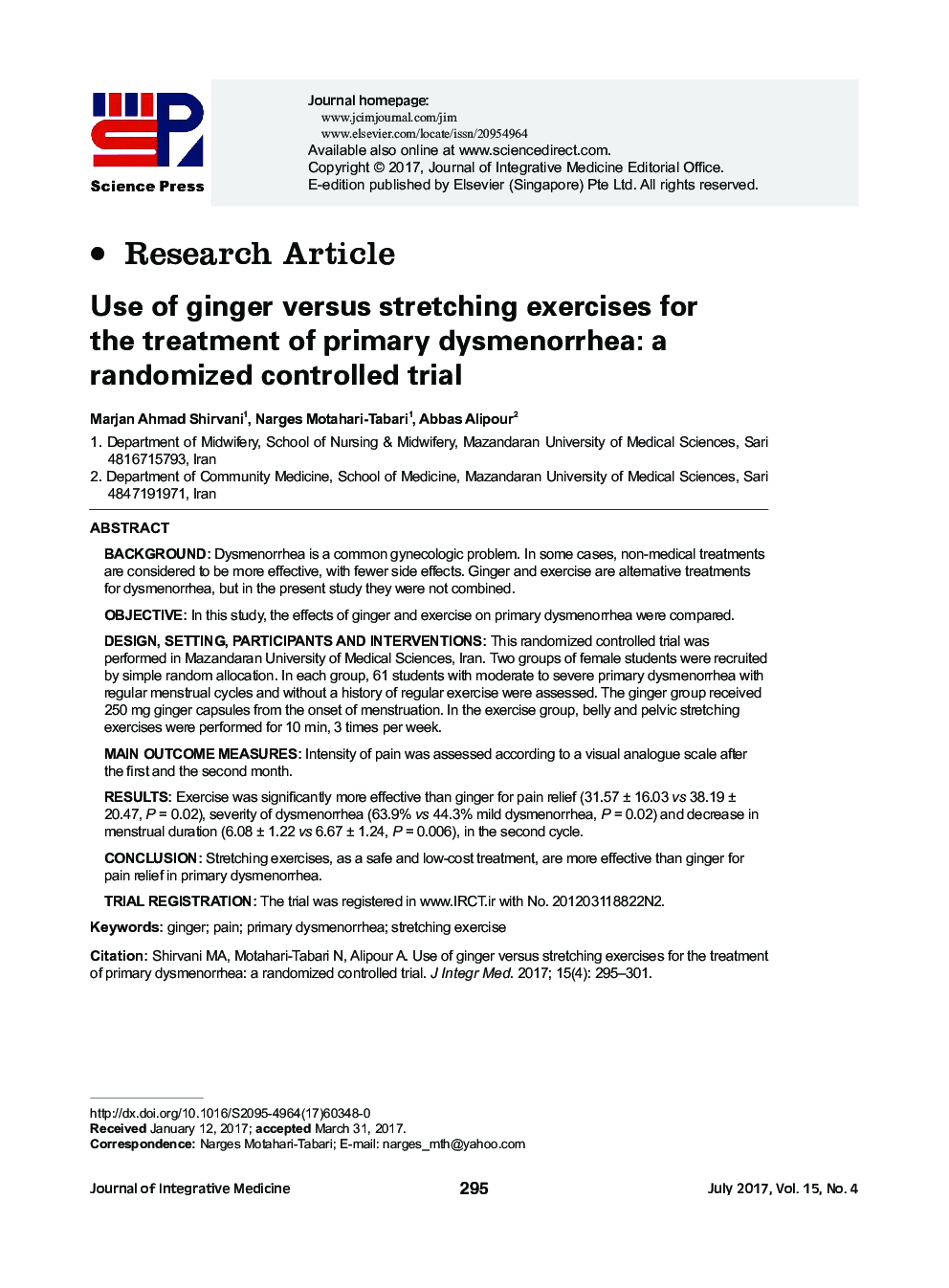 Science Press

Journal homepage:
www.jcimjournal.com/jim
www.elsevier.com/locate/issn/20954964
Available also online at www.sciencedirect.com.
Copyright © 2017, Journal of Integrative Medicine Editorial Office.
E-edition published by Elsevier (Singapore) Pte Ltd. All rights reserved.

• Research Article

Use of ginger versus stretching exercises for the treatment of primary dysmenorrhea: a randomized controlled trial

Marjan Ahmad Shirvani$^1$, Narges Motahari-Tabari$^1$, Abbas Alipour$^2$

1. Department of Midwifery, School of Nursing & Midwifery, Mazandaran University of Medical Sciences, Sari 4816715793, Iran
2. Department of Community Medicine, School of Medicine, Mazandaran University of Medical Sciences, Sari 4847191971, Iran

ABSTRACT

BACKGROUND: Dysmenorrhea is a common gynecologic problem. In some cases, non-medical treatments are considered to be more effective, with fewer side effects. Ginger and exercise are alternative treatments for dysmenorrhea, but in the present study they were not combined.

OBJECTIVE: In this study, the effects of ginger and exercise on primary dysmenorrhea were compared.

DESIGN, SETTING, PARTICIPANTS AND INTERVENTIONS: This randomized controlled trial was performed in Mazandaran University of Medical Sciences, Iran. Two groups of female students were recruited by simple random allocation. In each group, 61 students with moderate to severe primary dysmenorrhea with regular menstrual cycles and without a history of regular exercise were assessed. The ginger group received 250 mg ginger capsules from the onset of menstruation. In the exercise group, belly and pelvic stretching exercises were performed for 10 min, 3 times per week.

MAIN OUTCOME MEASURES: Intensity of pain was assessed according to a visual analogue scale after the first and the second month.

RESULTS: Exercise was significantly more effective than ginger for pain relief (31.57 ± 16.03 vs 38.19 ± 20.47, P = 0.02), severity of dysmenorrhea (63.9% vs 44.3% mild dysmenorrhea, P = 0.02) and decrease in menstrual duration (6.08 ± 1.22 vs 6.67 ± 1.24, P = 0.006), in the second cycle.

CONCLUSION: Stretching exercises, as a safe and low-cost treatment, are more effective than ginger for pain relief in primary dysmenorrhea.

TRIAL REGISTRATION: The trial was registered in www.IRCT.ir with No. 201203118822N2.

Keywords: ginger; pain; primary dysmenorrhea; stretching exercise

Citation: Shirvani MA, Motahari-Tabari N, Alipour A. Use of ginger versus stretching exercises for the treatment of primary dysmenorrhea: a randomized controlled trial. J Integr Med. 2017; 15(4): 295–301.

http://dx.doi.org/10.1016/S2095-4964(17)60348-0
Received January 12, 2017; accepted March 31, 2017.
Correspondence: Narges Motahari-Tabari; E-mail: narges_mth@yahoo.com

Journal of Integrative Medicine 295 July 2017, Vol. 15, No. 4